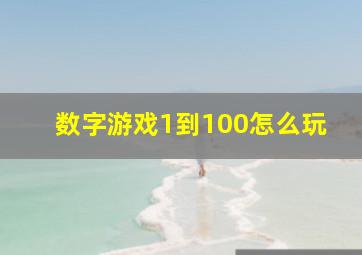 数字游戏1到100怎么玩